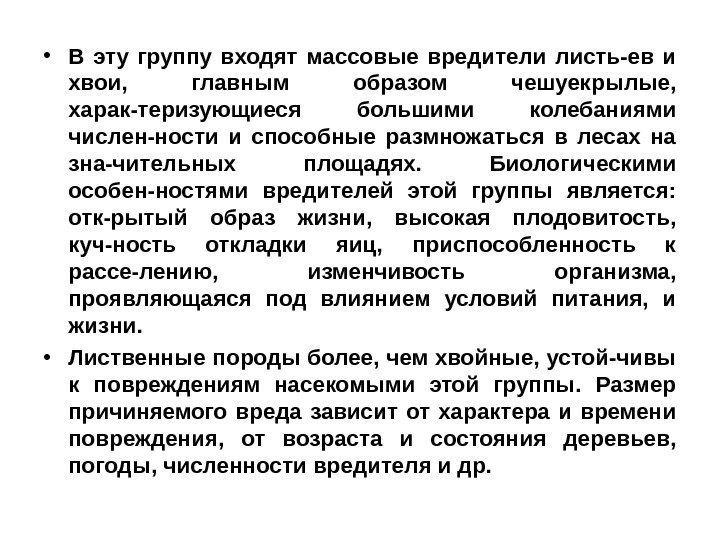 • В эту группу входят массовые вредители листь-ев и хвои, главным образом чешуекрылые, харак-теризующиеся большими колебаниями числен-ности и способные размножаться в лесах на зна-чительных площадях. Биологическими особен-ностями вредителей этой группы является: отк-рытый образ жизни, высокая плодовитость, куч-ность откладки яиц, приспособленность к рассе-лению, изменчивость организма, проявляющаяся под влиянием условий питания, и жизни.

• Лиственные породы более, чем хвойные, устой-чивы к повреждениям насекомыми этой группы. Размер причиняемого вреда зависит от характера и времени повреждения, от возраста и состояния деревьев, погоды, численности вредителя и др.